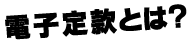 電子定款とは?